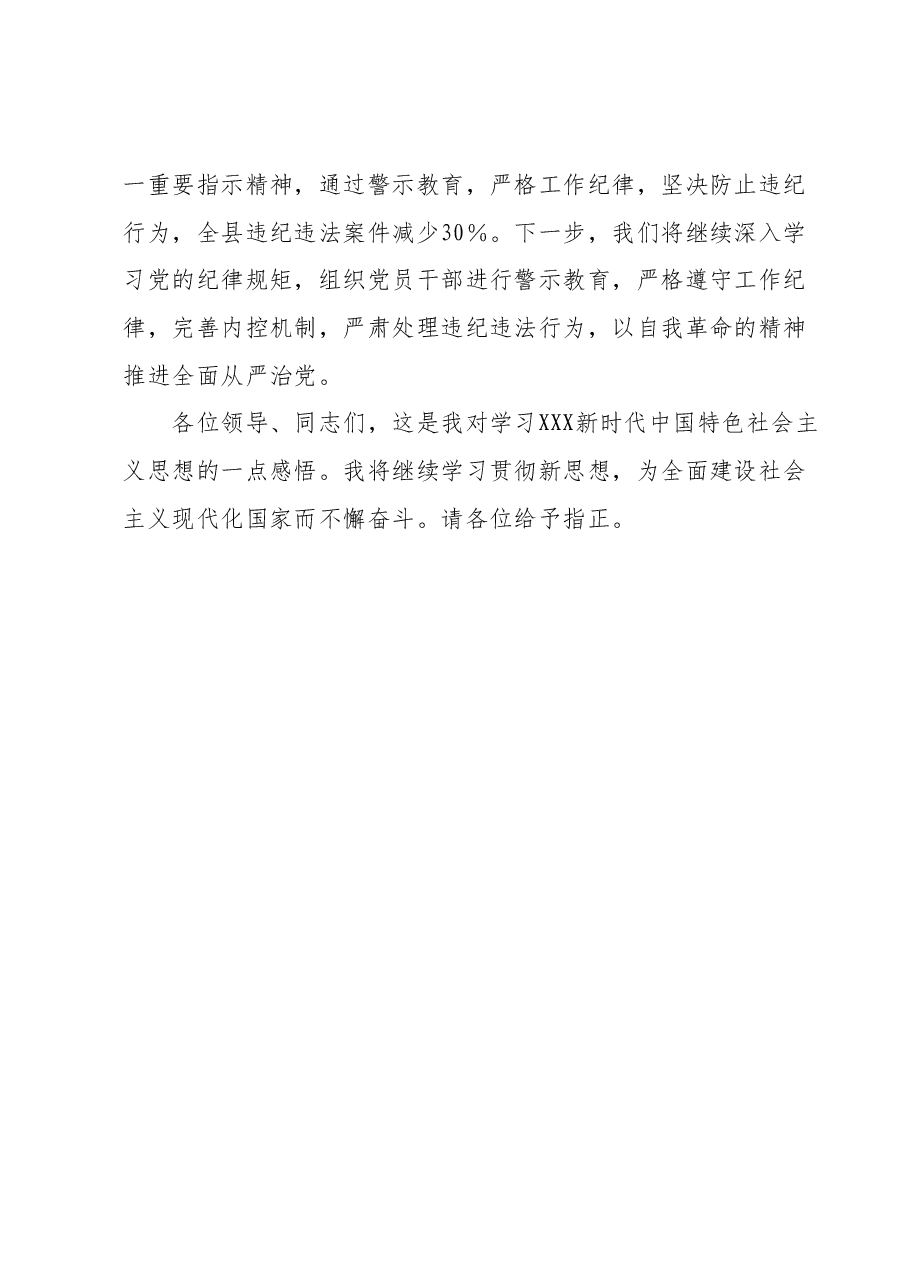 一重要指示精神，通过警示教育，严格工作纪律，坚决防止违纪行为，全县违纪违法案件减少30%。下一步，我们将继续深入学习党的纪律规矩，组织党员干部进行警示教育，严格遵守工作纪律，完善内控机制，严肃处理违纪违法行为，以自我革命的精神推进全面从严治党。

各位领导、同志们，这是我对学习XXX新时代中国特色社会主义思想的一点感悟。我将继续学习贯彻新思想，为全面建设社会主义现代化国家而不懈奋斗。请各位给予指正。